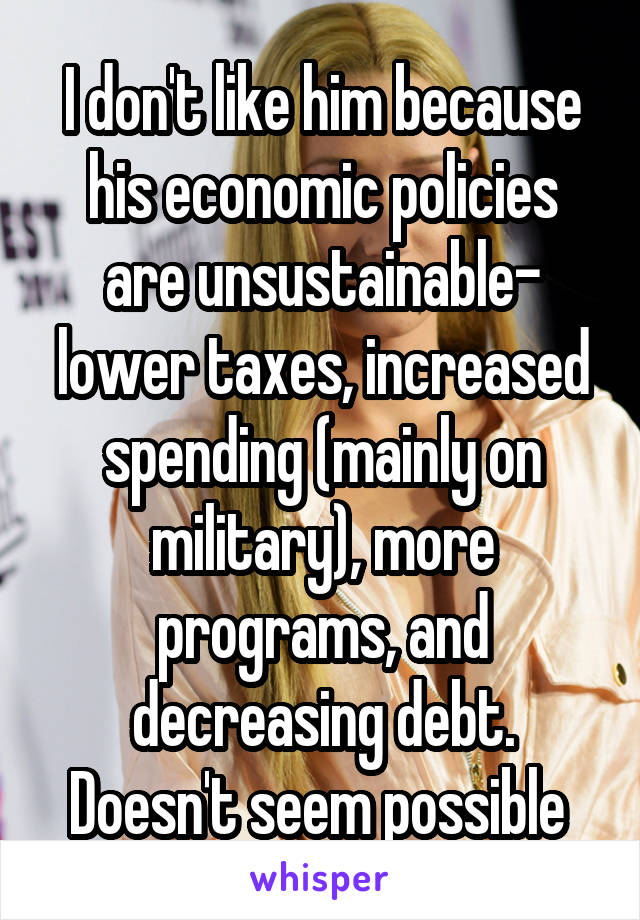 I don't like him because his economic policies are unsustainable- lower taxes, increased spending (mainly on military), more programs, and decreasing debt. Doesn't seem possible

whisper